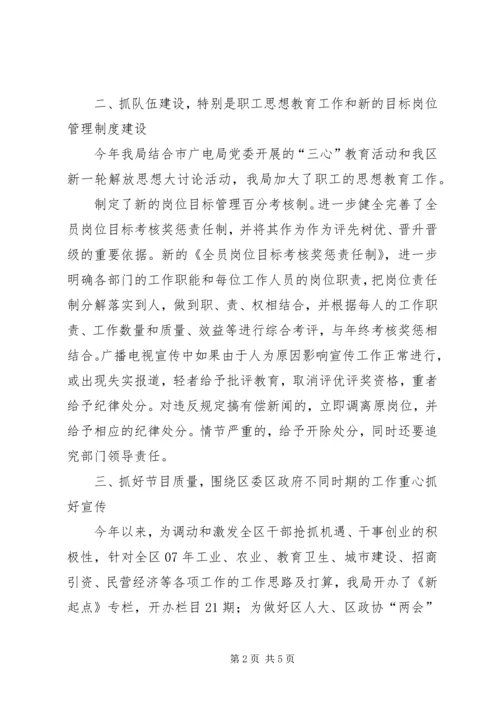 二、抓队伍建设，特别是职工思想教育工作和新的目标岗位管理制度建设

今年我局结合市广电局党委开展的“三心”教育活动和我区新一轮解放思想大讨论活动，我局加大了职工的思想教育工作。

制定了新的岗位目标管理百分考核制。进一步健全完善了全员岗位目标考核奖惩责任制，并将其作为作为评先树优、晋升晋级的重要依据。新的《全员岗位目标考核奖惩责任制》，进一步明确各部门的工作职能和每位工作人员的岗位职责，把岗位责任制分解落实到人，做到职、责、权相结合，并根据每人的工作职责、工作数量和质量、效益等进行综合考评，与年终考核奖惩相结合。广播电视宣传中如果由于人为原因影响宣传工作正常进行，或出现失实报道，轻者给予批评教育，取消评优评奖资格，重者给予纪律处分。对违反规定搞有偿新闻的，立即调离原岗位，并给予相应的纪律处分。情节严重的，给予开除处分，同时还要追究部门领导责任。

三、抓好节目质量，围绕区委区政府不同时期的工作重心抓好宣传

今年以来，为调动和激发全区干部抢抓机遇、干事创业的积极性，针对全区07年工业、农业、教育卫生、城市建设、招商引资、民营经济等各项工作的工作思路及打算，我局开办了《新起点》专栏，开办栏目21期；为做好区人大、区政协“两会”

第2页 共5页